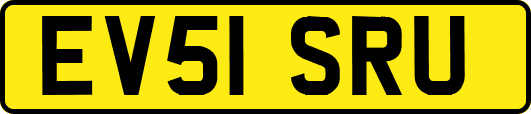 EV51 SRU